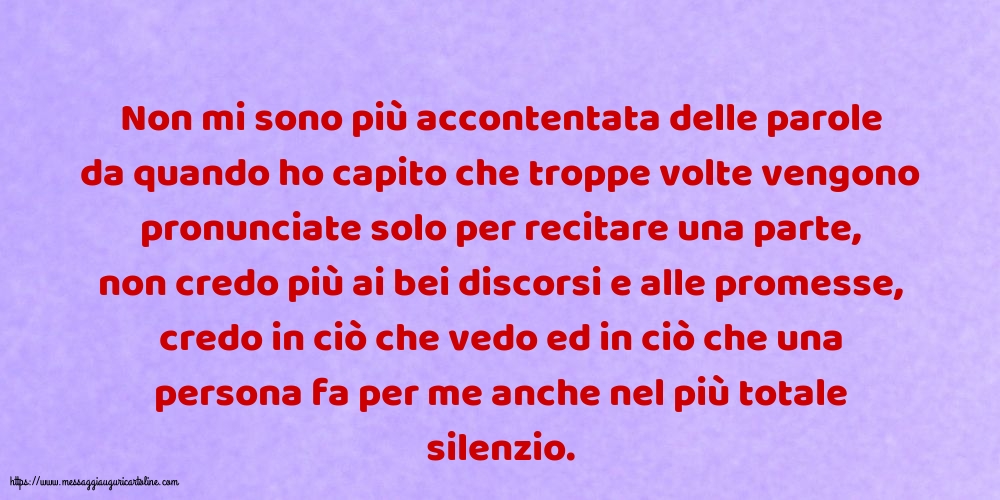 Non mi sono più accontentata delle parole da quando ho capito che troppe volte vengono pronunciate solo per recitare una parte, non credo più ai bei discorsi e alle promesse, credo in ciò che vedo ed in ciò che una persona fa per me anche nel più totale silenzio.

https://www.messaggiauguricartoline.com